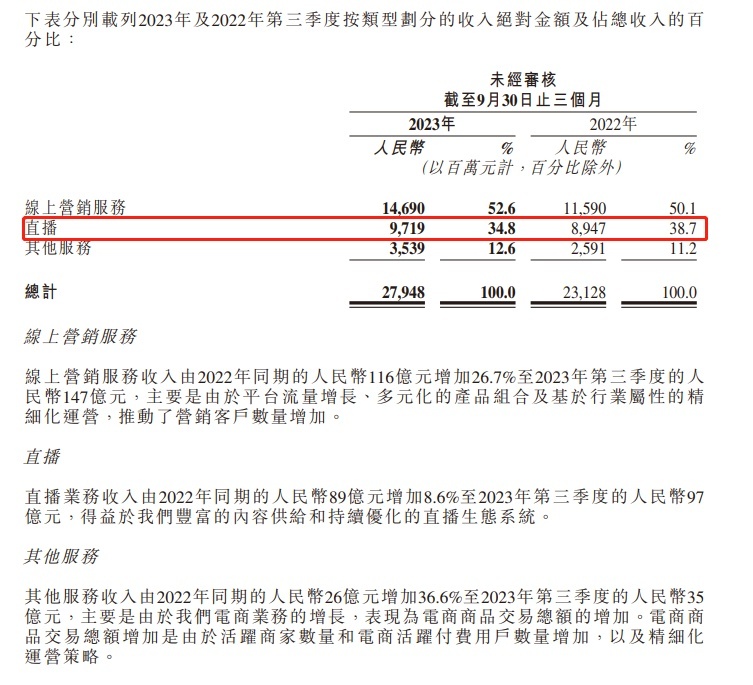 下表分別載列2023年及2022年第三季度按類型劃分的收入絕對金額及佔總收入的百分比：

未經審核
截至9月30日止三個月

| | 2023年 | | 2022年 | |
|---|---|---|---|---|
| | 人民幣 | % | 人民幣 | % |
| | (以百萬元計，百分比除外) | | | |
| 線上營銷服務 | 14,690 | 52.6 | 11,590 | 50.1 |
| 直播 | 9,719 | 34.8 | 8,947 | 38.7 |
| 其他服務 | 3,539 | 12.6 | 2,591 | 11.2 |
| 總計 | 27,948 | 100.0 | 23,128 | 100.0 |

線上營銷服務

線上營銷服務收入由2022年同期的人民幣116億元增加26.7%至2023年第三季度的人民幣147億元，主要是由於平台流量增長、多元化的產品組合及基於行業屬性的精細化運營，推動了營銷客戶數量增加。

直播

直播業務收入由2022年同期的人民幣89億元增加8.6%至2023年第三季度的人民幣97億元，得益於我們豐富的內容供給和持續優化的直播生態系統。

其他服務

其他服務收入由2022年同期的人民幣26億元增加36.6%至2023年第三季度的人民幣35億元，主要是由於我們電商業務的增長，表現為電商商品交易總額的增加。電商商品交易總額增加是由於活躍商家數量和電商活躍付費用戶數量增加，以及精細化運營策略。